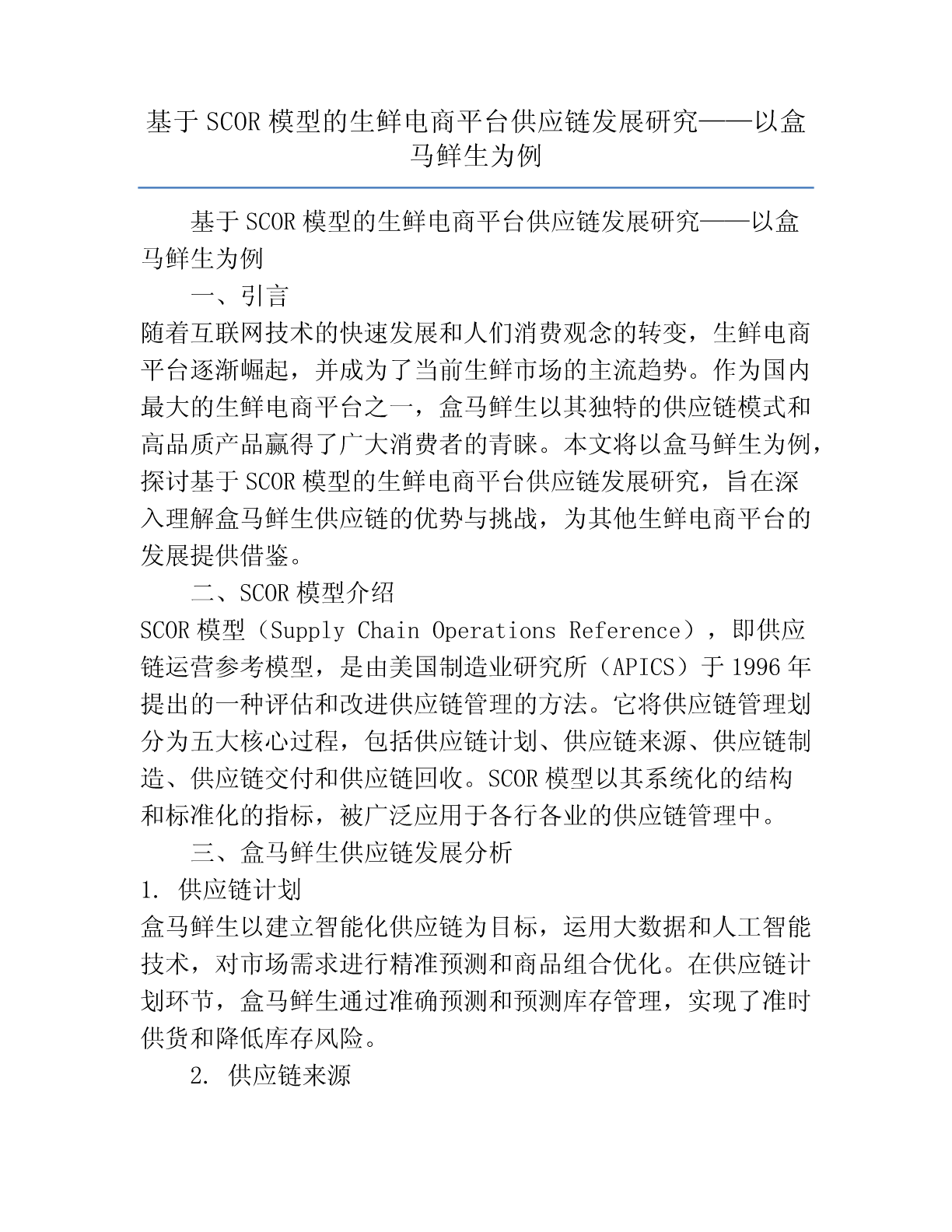 基于SCOR模型的生鲜电商平台供应链发展研究——以盒马鲜生为例

基于SCOR模型的生鲜电商平台供应链发展研究——以盒马鲜生为例

一、引言

随着互联网技术的快速发展和人们消费观念的转变，生鲜电商平台逐渐崛起，并成为了当前生鲜市场的主流趋势。作为国内最大的生鲜电商平台之一，盒马鲜生以其独特的供应链模式和高品质产品赢得了广大消费者的青睐。本文将以盒马鲜生为例，探讨基于SCOR模型的生鲜电商平台供应链发展研究，旨在深入理解盒马鲜生供应链的优势与挑战，为其他生鲜电商平台的发展提供借鉴。

二、SCOR模型介绍

SCOR模型（Supply Chain Operations Reference），即供应链运营参考模型，是由美国制造业研究所（APICS）于1996年提出的一种评估和改进供应链管理的方法。它将供应链管理划分为五大核心过程，包括供应链计划、供应链来源、供应链制造、供应链交付和供应链回收。SCOR模型以其系统化的结构和标准化的指标，被广泛应用于各行各业的供应链管理中。

三、盒马鲜生供应链发展分析

1. 供应链计划

盒马鲜生以建立智能化供应链为目标，运用大数据和人工智能技术，对市场需求进行精准预测和商品组合优化。在供应链计划环节，盒马鲜生通过准确预测和预测库存管理，实现了准时供货和降低库存风险。

2. 供应链来源